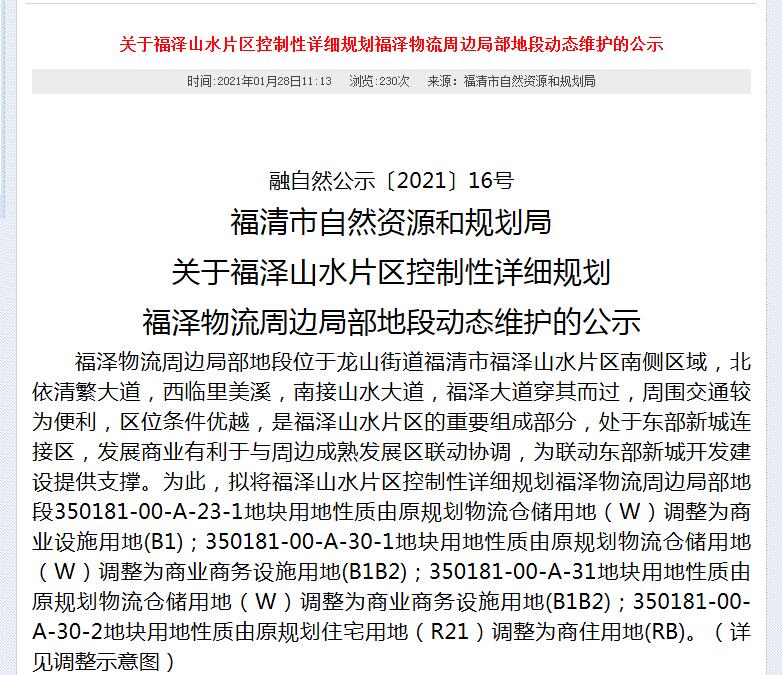 关于福泽山水片区控制性详细规划福泽物流周边局部地段动态维护的公示

时间:2021年01月28日11:13　浏览:230次　来源:福清市自然资源和规划局

融自然公示〔2021〕16号

福清市自然资源和规划局
关于福泽山水片区控制性详细规划
福泽物流周边局部地段动态维护的公示

福泽物流周边局部地段位于龙山街道福清市福泽山水片区南侧区域，北依清繁大道，西临里美溪，南接山水大道，福泽大道穿其而过，周围交通较为便利，区位条件优越，是福泽山水片区的重要组成部分，处于东部新城连接区，发展商业有利于与周边成熟发展区联动协调，为联动东部新城开发建设提供支撑。为此，拟将福泽山水片区控制性详细规划福泽物流周边局部地段350181-00-A-23-1地块用地性质由原规划物流仓储用地（W）调整为商业设施用地(B1)；350181-00-A-30-1地块用地性质由原规划物流仓储用地（W）调整为商业商务设施用地(B1B2)；350181-00-A-31地块用地性质由原规划物流仓储用地（W）调整为商业商务设施用地(B1B2)；350181-00-A-30-2地块用地性质由原规划住宅用地（R21）调整为商住用地(RB)。（详见调整示意图）